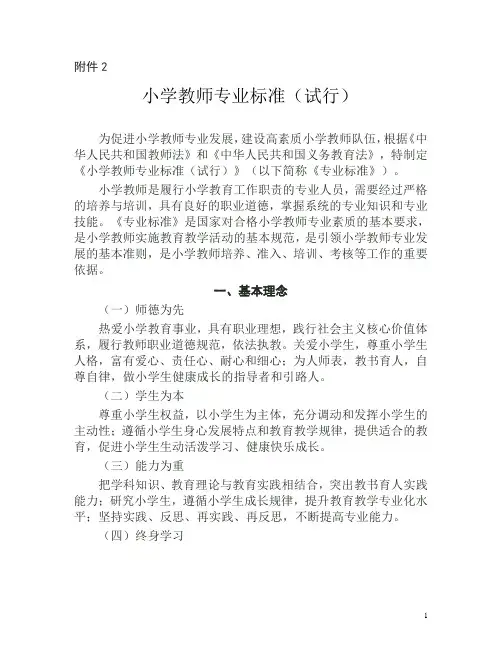 附件 2

小学教师专业标准（试行）

为促进小学教师专业发展，建设高素质小学教师队伍，根据《中华人民共和国教师法》和《中华人民共和国义务教育法》，特制定《小学教师专业标准（试行）》（以下简称《专业标准》）。

小学教师是履行小学教育工作职责的专业人员，需要经过严格的培养与培训，具有良好的职业道德，掌握系统的专业知识和专业技能。《专业标准》是国家对合格小学教师专业素质的基本要求，是小学教师实施教育教学活动的基本规范，是引领小学教师专业发展的基本准则，是小学教师培养、准入、培训、考核等工作的重要依据。

一、基本理念

（一）师德为先

热爱小学教育事业，具有职业理想，践行社会主义核心价值体系，履行教师职业道德规范，依法执教。关爱小学生，尊重小学生人格，富有爱心、责任心、耐心和细心；为人师表，教书育人，自尊自律，做小学生健康成长的指导者和引路人。

（二）学生为本

尊重小学生权益，以小学生为主体，充分调动和发挥小学生的主动性；遵循小学生身心发展特点和教育教学规律，提供适合的教育，促进小学生生动活泼学习、健康快乐成长。

（三）能力为重

把学科知识、教育理论与教育实践相结合，突出教书育人实践能力；研究小学生，遵循小学生成长规律，提升教育教学专业化水平；坚持实践、反思、再实践、再反思，不断提高专业能力。

（四）终身学习

1